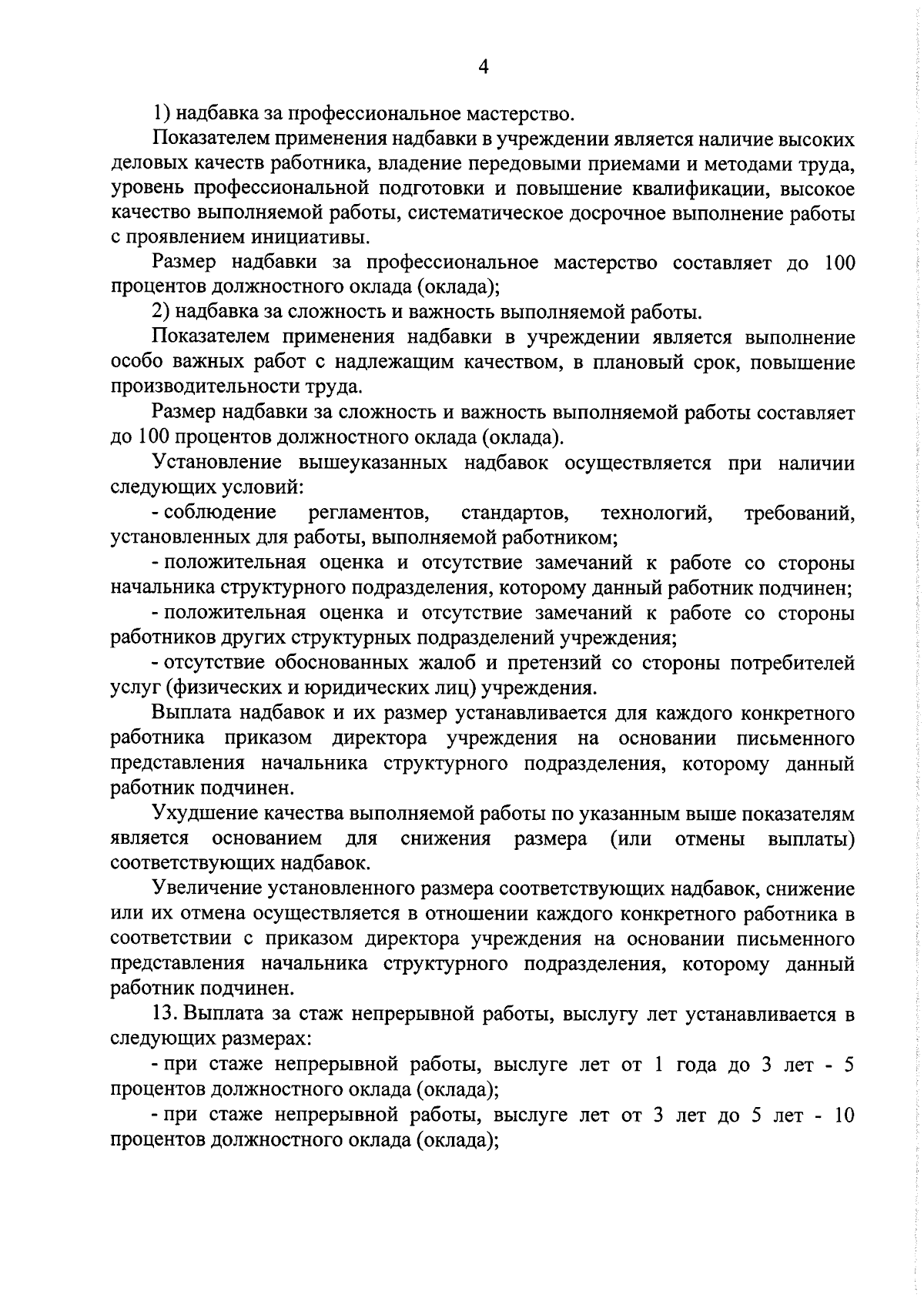 4

1) надбавка за профессиональное мастерство.

Показателем применения надбавки в учреждении является наличие высоких деловых качеств работника, владение передовыми приемами и методами труда, уровень профессиональной подготовки и повышение квалификации, высокое качество выполняемой работы, систематическое досрочное выполнение работы с проявлением инициативы.

Размер надбавки за профессиональное мастерство составляет до 100 процентов должностного оклада (оклада);

2) надбавка за сложность и важность выполняемой работы.

Показателем применения надбавки в учреждении является выполнение особо важных работ с надлежащим качеством, в плановый срок, повышение производительности труда.

Размер надбавки за сложность и важность выполняемой работы составляет до 100 процентов должностного оклада (оклада).

Установление вышеуказанных надбавок осуществляется при наличии следующих условий:

- соблюдение регламентов, стандартов, технологий, требований, установленных для работы, выполняемой работником;

- положительная оценка и отсутствие замечаний к работе со стороны начальника структурного подразделения, которому данный работник подчинен;

- положительная оценка и отсутствие замечаний к работе со стороны работников других структурных подразделений учреждения;

- отсутствие обоснованных жалоб и претензий со стороны потребителей услуг (физических и юридических лиц) учреждения.

Выплата надбавок и их размер устанавливается для каждого конкретного работника приказом директора учреждения на основании письменного представления начальника структурного подразделения, которому данный работник подчинен.

Ухудшение качества выполняемой работы по указанным выше показателям является основанием для снижения размера (или отмены выплаты) соответствующих надбавок.

Увеличение установленного размера соответствующих надбавок, снижение или их отмена осуществляется в отношении каждого конкретного работника в соответствии с приказом директора учреждения на основании письменного представления начальника структурного подразделения, которому данный работник подчинен.

13. Выплата за стаж непрерывной работы, выслугу лет устанавливается в следующих размерах:

- при стаже непрерывной работы, выслуге лет от 1 года до 3 лет - 5 процентов должностного оклада (оклада);

- при стаже непрерывной работы, выслуге лет от 3 лет до 5 лет - 10 процентов должностного оклада (оклада);